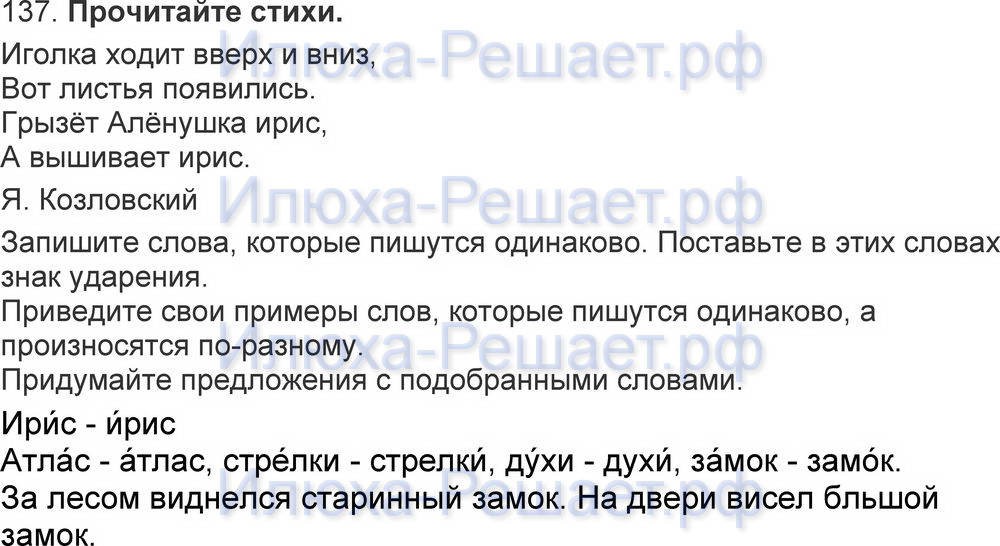 137. Прочитайте стихи.

Иголка ходит вверх и вниз,
Вот листья появились.
Грызёт Алёнушка ирис,
А вышивает ирис.

Я. Козловский

Запишите слова, которые пишутся одинаково. Поставьте в этих словах знак ударения.
Приведите свои примеры слов, которые пишутся одинаково, а произносятся по-разному.
Придумайте предложения с подобранными словами.

Ири́с - и́рис
Атла́с - а́тлас, стре́лки - стрелки́, ду́хи - духи́, за́мок - замо́к.
За лесом виднелся старинный замок. На двери висел бльшой замок.

Илюха-Решает.рф